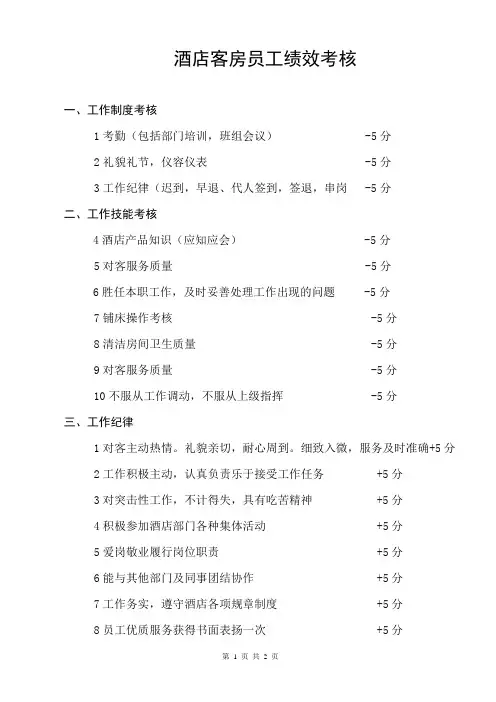 酒店客房员工绩效考核

一、工作制度考核

1 考勤（包括部门培训，班组会议） -5 分

2 礼貌礼节，仪容仪表 -5 分

3 工作纪律（迟到，早退、代人签到，签退，串岗 -5 分

二、工作技能考核

4 酒店产品知识（应知应会） -5 分

5 对客服务质量 -5 分

6 胜任本职工作，及时妥善处理工作出现的问题 -5 分

7 铺床操作考核 -5 分

8 清洁房间卫生质量 -5 分

9 对客服务质量 -5 分

10 不服从工作调动，不服从上级指挥 -5 分

三、工作纪律

1 对客主动热情。礼貌亲切，耐心周到。细致入微，服务及时准确+5 分

2 工作积极主动，认真负责乐于接受工作任务 +5 分

3 对突击性工作，不计得失，具有吃苦精神 +5 分

4 积极参加酒店部门各种集体活动 +5 分

5 爱岗敬业履行岗位职责 +5 分

6 能与其他部门及同事团结协作 +5 分

7 工作务实，遵守酒店各项规章制度 +5 分

8 员工优质服务获得书面表扬一次 +5 分

第 1 页 共 2 页